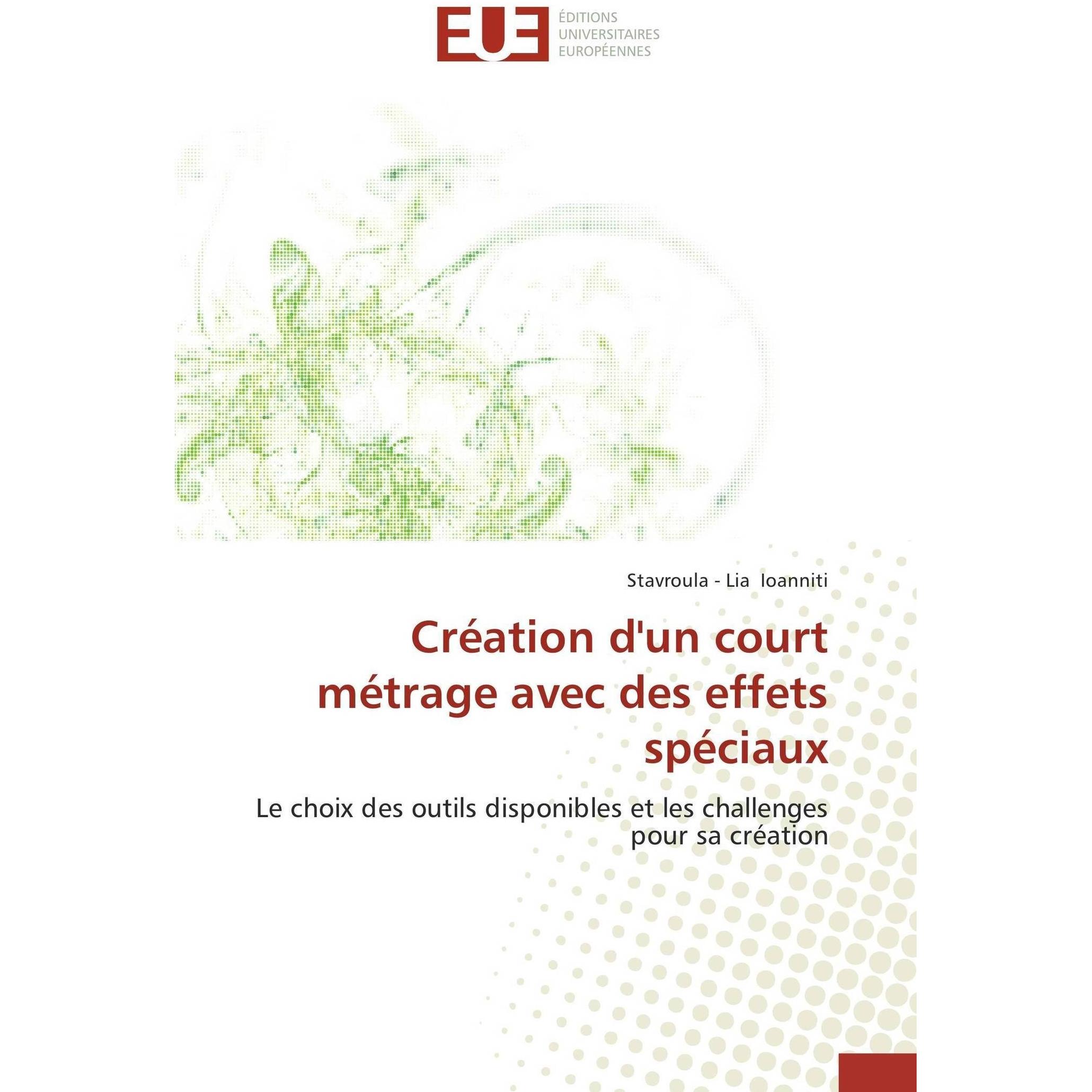 EUE
ÉDITIONS
UNIVERSITAIRES
EUROPÉENNES

Stavroula - Lia Ioanniti

Création d'un court métrage avec des effets spéciaux

Le choix des outils disponibles et les challenges pour sa création